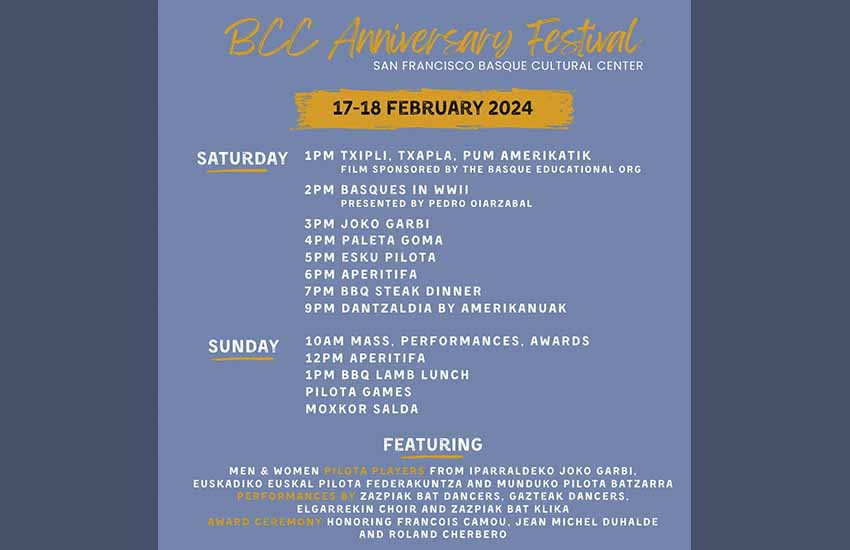 BCC Anniversary Festival
SAN FRANCISCO BASQUE CULTURAL CENTER

17-18 FEBRUARY 2024

SATURDAY

1PM TXIPLI, TXAPLA, PUM AMERIKATIK
FILM SPONSORED BY THE BASQUE EDUCATIONAL ORG

2PM BASQUES IN WWII
PRESENTED BY PEDRO OIARZABAL

3PM JOKO GARBI
4PM PALETA GOMA
5PM ESKU PILOTA
6PM APERITIFA
7PM BBQ STEAK DINNER
9PM DANTZALDIA BY AMERIKANUAK

SUNDAY

10AM MASS, PERFORMANCES, AWARDS
12PM APERITIFA
1PM BBQ LAMB LUNCH
PILOTA GAMES
MOXKOR SALDA

FEATURING

MEN & WOMEN PILOTA PLAYERS FROM IPARRALDEKO JOKO GARBI, EUSKADIKO EUSKAL PILOTA FEDERAKUNTZA AND MUNDUKO PILOTA BATZARRA
PERFORMANCES BY ZAZPIAK BAT DANCERS, GAZTEAK DANCERS, ELGARREKIN CHOIR AND ZAZPIAK BAT KLIKA
AWARD CEREMONY HONORING FRANCOIS CAMOU, JEAN MICHEL DUHALDE AND ROLAND CHERBERO